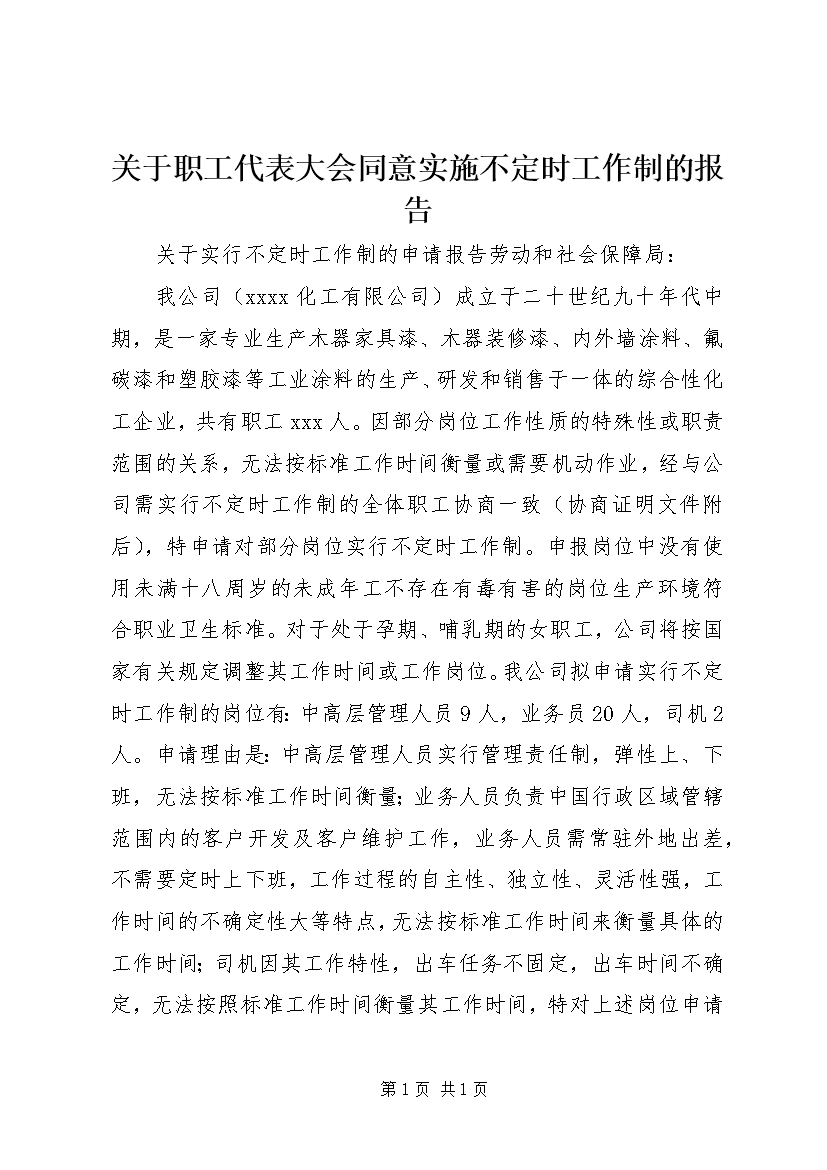 关于职工代表大会同意实施不定时工作制的报告

关于实行不定时工作制的申请报告劳动和社会保障局：

我公司（xxxx化工有限公司）成立于二十世纪九十年代中期，是一家专业生产木器家具漆、木器装修漆、内外墙涂料、氟碳漆和塑胶漆等工业涂料的生产、研发和销售于一体的综合性化工企业，共有职工xxx人。因部分岗位工作性质的特殊性或职责范围的关系，无法按标准工作时间衡量或需要机动作业，经与公司需实行不定时工作制的全体职工协商一致（协商证明文件附后），特申请对部分岗位实行不定时工作制。申报岗位中没有使用未满十八周岁的未成年工不存在有毒有害的岗位生产环境符合职业卫生标准。对于处于孕期、哺乳期的女职工，公司将按国家有关规定调整其工作时间或工作岗位。我公司拟申请实行不定时工作制的岗位有：中高层管理人员9人，业务员20人，司机2人。申请理由是：中高层管理人员实行管理责任制，弹性上、下班，无法按标准工作时间衡量；业务人员负责中国行政区域管辖范围内的客户开发及客户维护工作，业务人员需常驻外地出差，不需要定时上下班，工作过程的自主性、独立性、灵活性强，工作时间的不确定性大等特点，无法按标准工作时间来衡量具体的工作时间；司机因其工作特性，出车任务不固定，出车时间不确定，无法按照标准工作时间衡量其工作时间，特对上述岗位申请

第1页 共1页